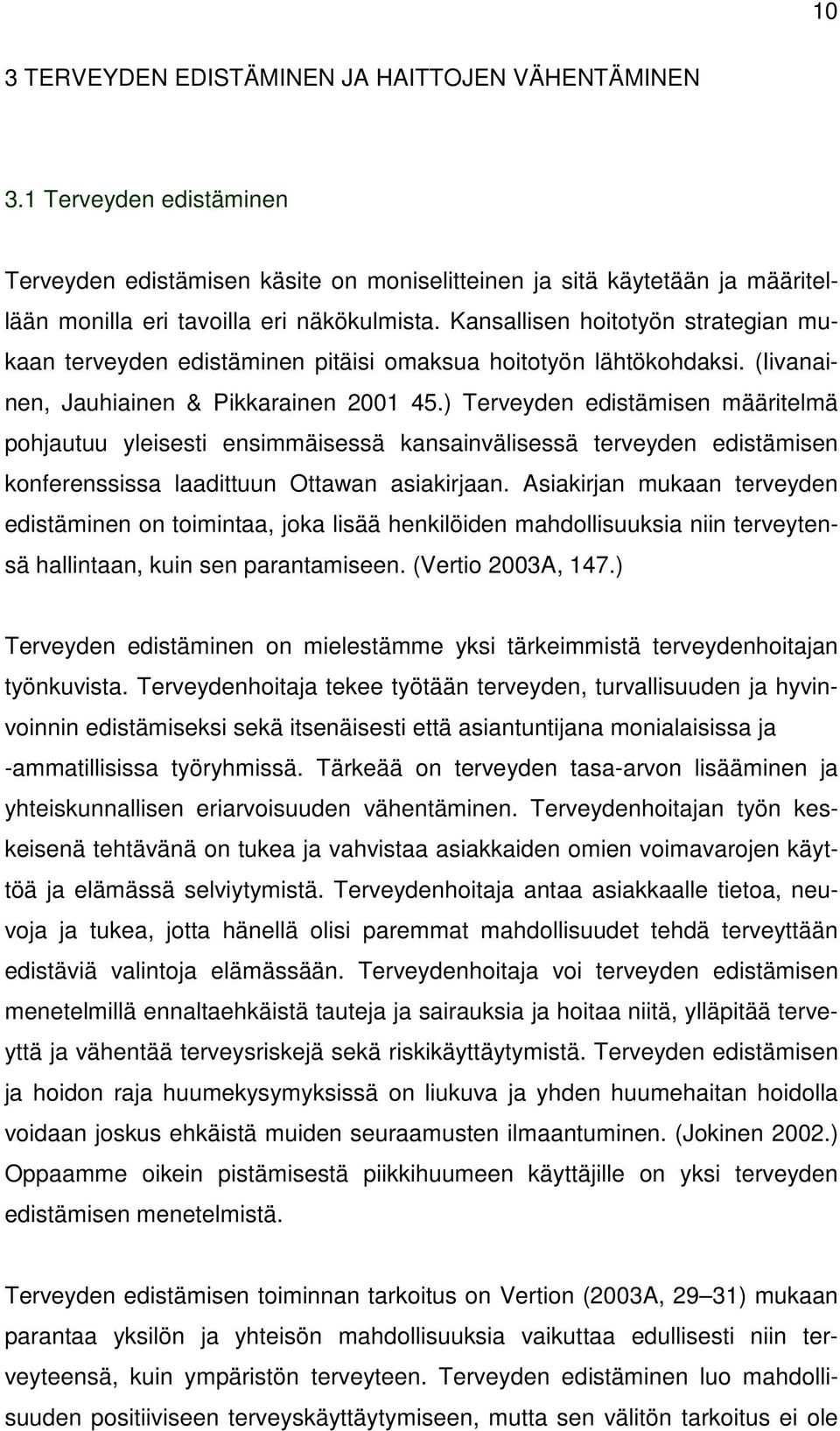 10

3 TERVEYDEN EDISTÄMINEN JA HAITTOJEN VÄHENTÄMINEN

3.1 Terveyden edistäminen

Terveyden edistämisen käsite on moniselitteinen ja sitä käytetään ja määritellään monilla eri tavoilla eri näkökulmista. Kansallisen hoitotyön strategian mukaan terveyden edistäminen pitäisi omaksua hoitotyön lähtökohdaksi. (Iivanainen, Jauhiainen & Pikkarainen 2001 45.) Terveyden edistämisen määritelmä pohjautuu yleisesti ensimmäisessä kansainvälisessä terveyden edistämisen konferenssissa laadittuun Ottawan asiakirjaan. Asiakirjan mukaan terveyden edistäminen on toimintaa, joka lisää henkilöiden mahdollisuuksia niin terveytensä hallintaan, kuin sen parantamiseen. (Vertio 2003A, 147.)

Terveyden edistäminen on mielestämme yksi tärkeimmistä terveydenhoitajan työnkuvista. Terveydenhoitaja tekee työtään terveyden, turvallisuuden ja hyvinvoinnin edistämiseksi sekä itsenäisesti että asiantuntijana monialaisissa ja -ammatillisissa työryhmissä. Tärkeää on terveyden tasa-arvon lisääminen ja yhteiskunnallisen eriarvoisuuden vähentäminen. Terveydenhoitajan työn keskeisenä tehtävänä on tukea ja vahvistaa asiakkaiden omien voimavarojen käyttöä ja elämässä selviytymistä. Terveydenhoitaja antaa asiakkaalle tietoa, neuvoja ja tukea, jotta hänellä olisi paremmat mahdollisuudet tehdä terveyttään edistäviä valintoja elämässään. Terveydenhoitaja voi terveyden edistämisen menetelmillä ennaltaehkäistä tauteja ja sairauksia ja hoitaa niitä, ylläpitää terveyttä ja vähentää terveysriskejä sekä riskikäyttäytymistä. Terveyden edistämisen ja hoidon raja huumekysymyksissä on liukuva ja yhden huumehaitan hoidolla voidaan joskus ehkäistä muiden seuraamusten ilmaantuminen. (Jokinen 2002.) Oppaamme oikein pistämisestä piikkihuumeen käyttäjille on yksi terveyden edistämisen menetelmistä.

Terveyden edistämisen toiminnan tarkoitus on Vertion (2003A, 29–31) mukaan parantaa yksilön ja yhteisön mahdollisuuksia vaikuttaa edullisesti niin terveyteensä, kuin ympäristön terveyteen. Terveyden edistäminen luo mahdollisuuden positiiviseen terveyskäyttäytymiseen, mutta sen välitön tarkoitus ei ole